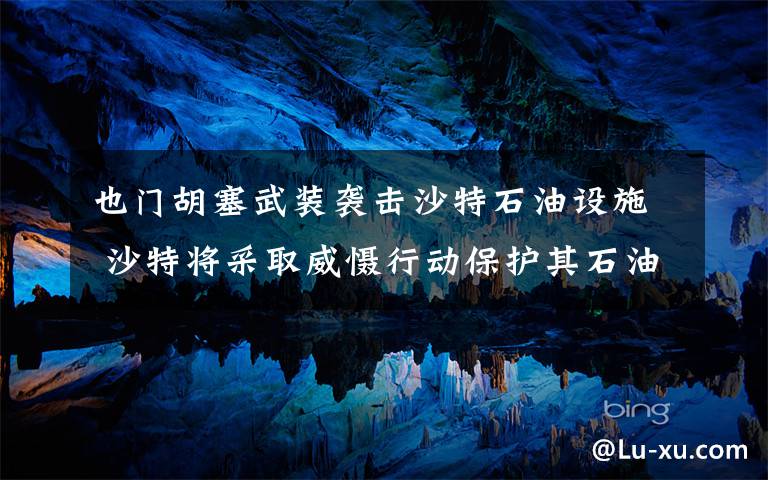 也门胡塞武装袭击沙特石油设施 沙特将采取威慑行动保护其石油

bing

@Lu-xu.com